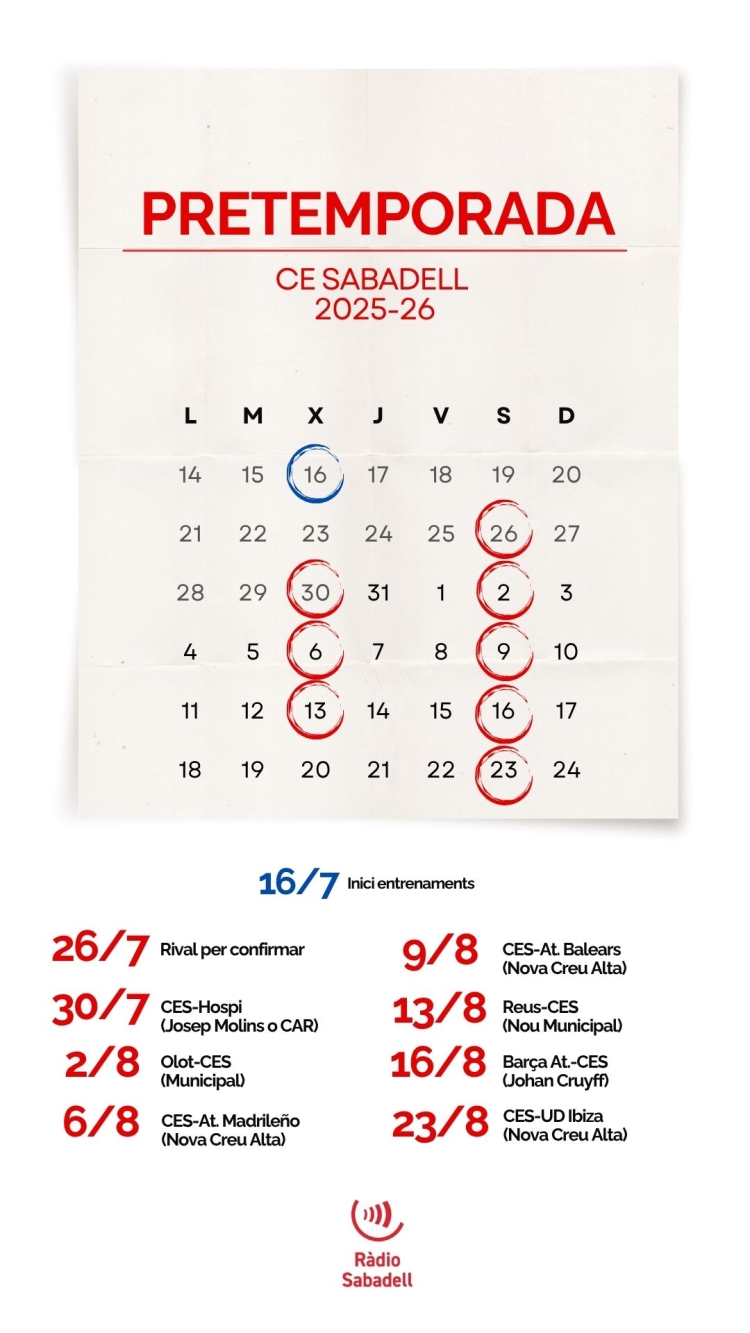 PRETEMPORADA

CE SABADELL
2025-26

| L | M | X | J | V | S | D |
|---|---|---|---|---|---|---|
| 14 | 15 | 16 | 17 | 18 | 19 | 20 |
| 21 | 22 | 23 | 24 | 25 | 26 | 27 |
| 28 | 29 | 30 | 31 | 1 | 2 | 3 |
| 4 | 5 | 6 | 7 | 8 | 9 | 10 |
| 11 | 12 | 13 | 14 | 15 | 16 | 17 |
| 18 | 19 | 20 | 21 | 22 | 23 | 24 |

16/7 Inici entrenaments

26/7 Rival per confirmar

30/7 CES-Hospi (Josep Molins o CAR)

2/8 Olot-CES (Municipal)

6/8 CES-At. Madrileño (Nova Creu Alta)

9/8 CES-At. Balears (Nova Creu Alta)

13/8 Reus-CES (Nou Municipal)

16/8 Barça At.-CES (Johan Cruyff)

23/8 CES-UD Ibiza (Nova Creu Alta)

Ràdio Sabadell